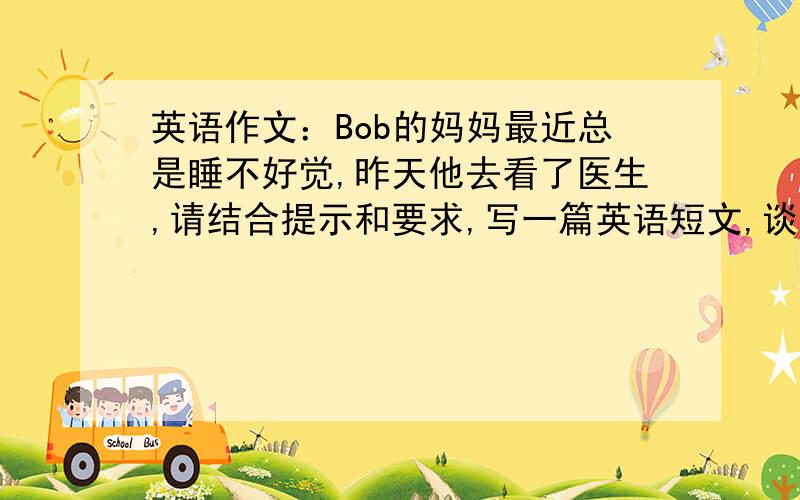 英语作文：Bob的妈妈最近总是睡不好觉,昨天他去看了医生,请结合提示和要求,写一篇英语短文,谈

School Bus